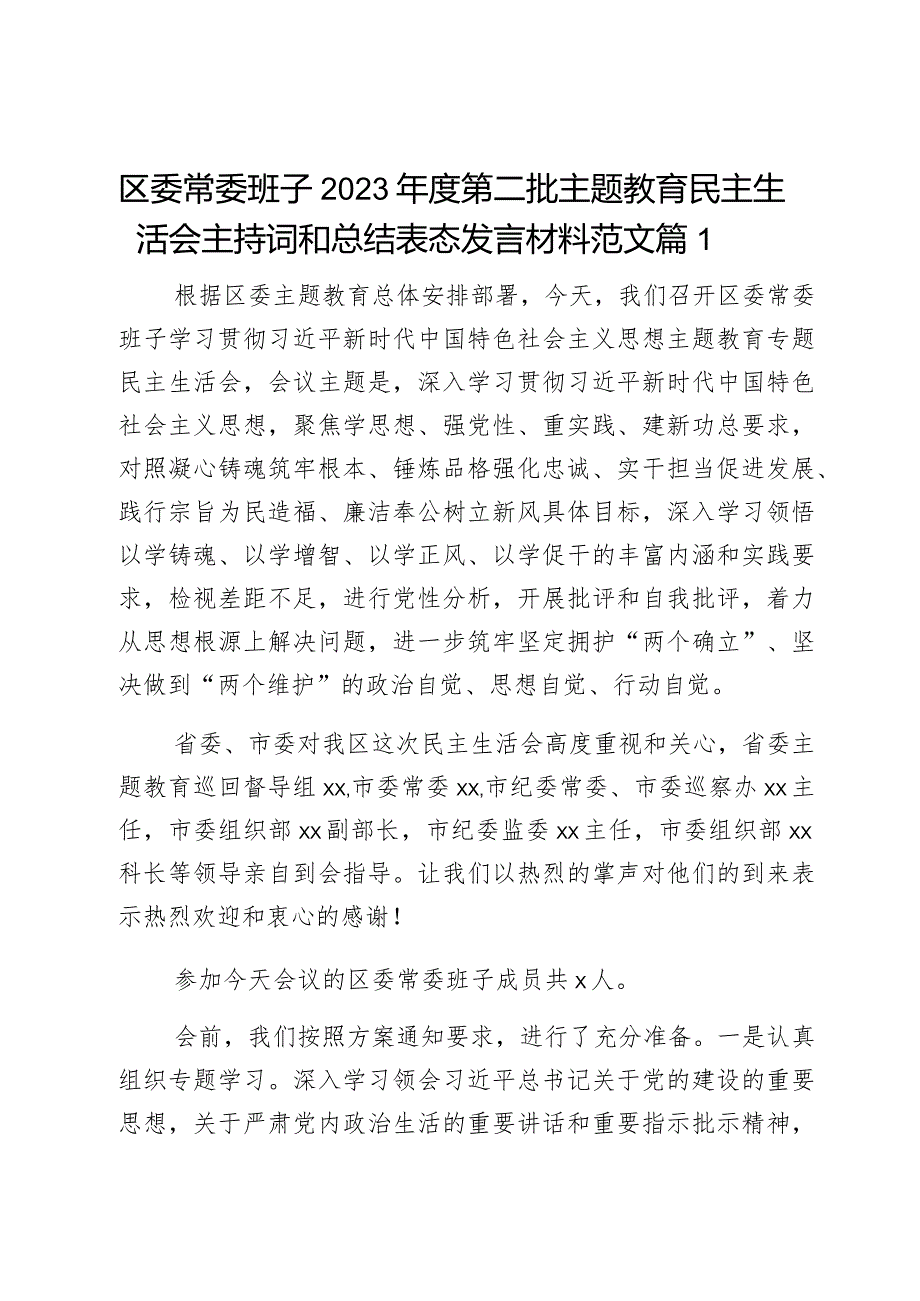 区委常委班子2023年度第二批主题教育民主生活会主持词和总结表态发言材料范文篇1

根据区委主题教育总体安排部署，今天，我们召开区委常委班子学习贯彻习近平新时代中国特色社会主义思想主题教育专题民主生活会，会议主题是，深入学习贯彻习近平新时代中国特色社会主义思想，聚焦学思想、强党性、重实践、建新功总要求，对照凝心铸魂筑牢根本、锤炼品格强化忠诚、实干担当促进发展、践行宗旨为民造福、廉洁奉公树立新风具体目标，深入学习领悟以学铸魂、以学增智、以学正风、以学促干的丰富内涵和实践要求，检视差距不足，进行党性分析，开展批评和自我批评，着力从思想根源上解决问题，进一步筑牢坚定拥护“两个确立”、坚决做到“两个维护”的政治自觉、思想自觉、行动自觉。

省委、市委对我区这次民主生活会高度重视和关心，省委主题教育巡回督导组xx,市委常委xx,市纪委常委、市委巡察办xx主任，市委组织部xx副部长，市纪委监委xx主任，市委组织部xx科长等领导亲自到会指导。让我们以热烈的掌声对他们的到来表示热烈欢迎和衷心的感谢！

参加今天会议的区委常委班子成员共x人。

会前，我们按照方案通知要求，进行了充分准备。一是认真组织专题学习。深入学习领会习近平总书记关于党的建设的重要思想，关于严肃党内政治生活的重要讲话和重要指示批示精神，